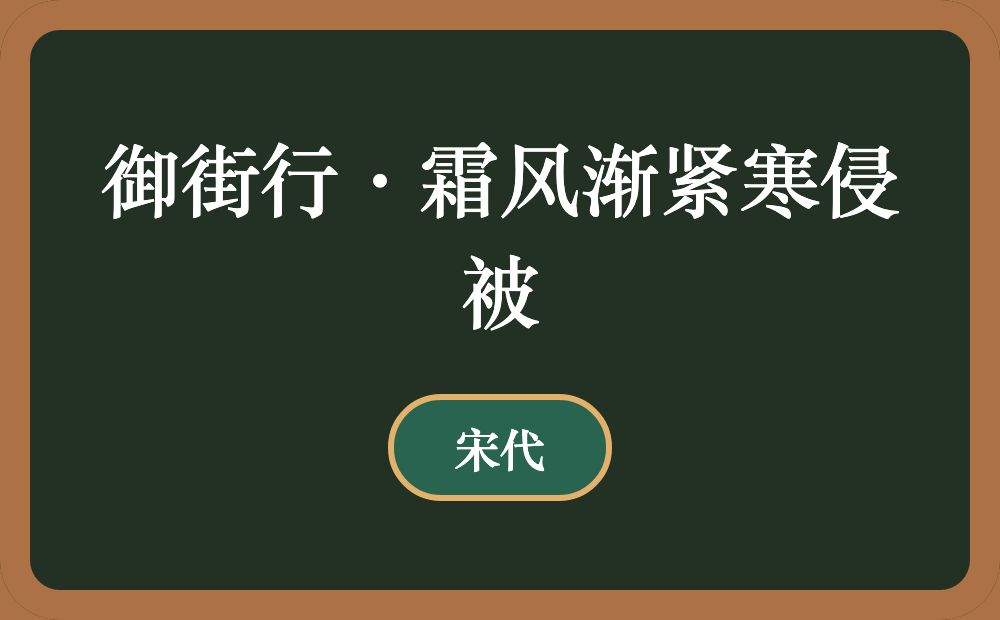 御街行·霜风渐紧寒侵被

宋代